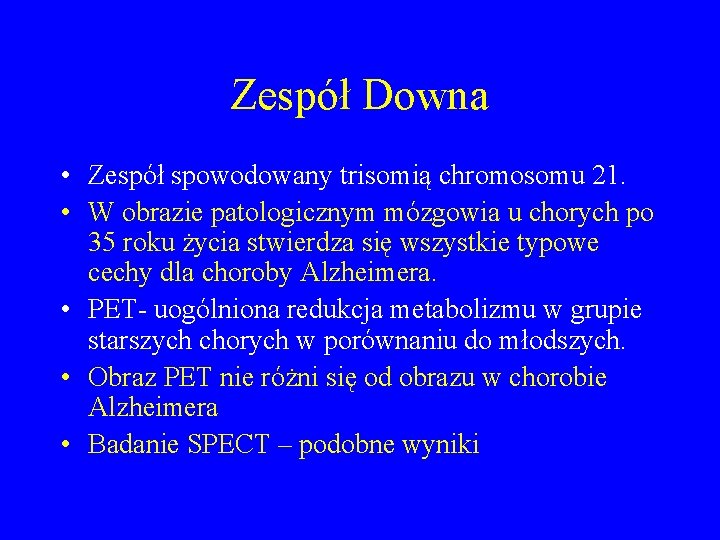 Zespół Downa

• Zespół spowodowany trisomią chromosomu 21.
• W obrazie patologicznym mózgowia u chorych po 35 roku życia stwierdza się wszystkie typowe cechy dla choroby Alzheimera.
• PET- uogólniona redukcja metabolizmu w grupie starszych chorych w porównaniu do młodszych.
• Obraz PET nie różni się od obrazu w chorobie Alzheimera
• Badanie SPECT – podobne wyniki